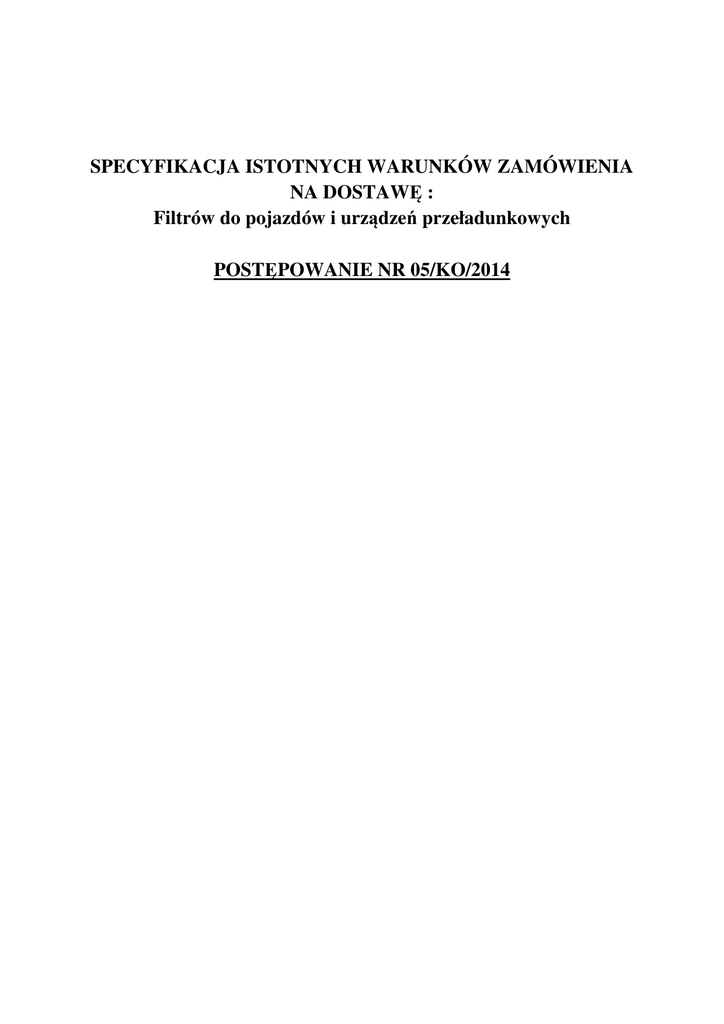 SPECYFIKACJA ISTOTNYCH WARUNKÓW ZAMÓWIENIA
NA DOSTAWĘ :
Filtrów do pojazdów i urządzeń przeładunkowych

POSTĘPOWANIE NR 05/KO/2014